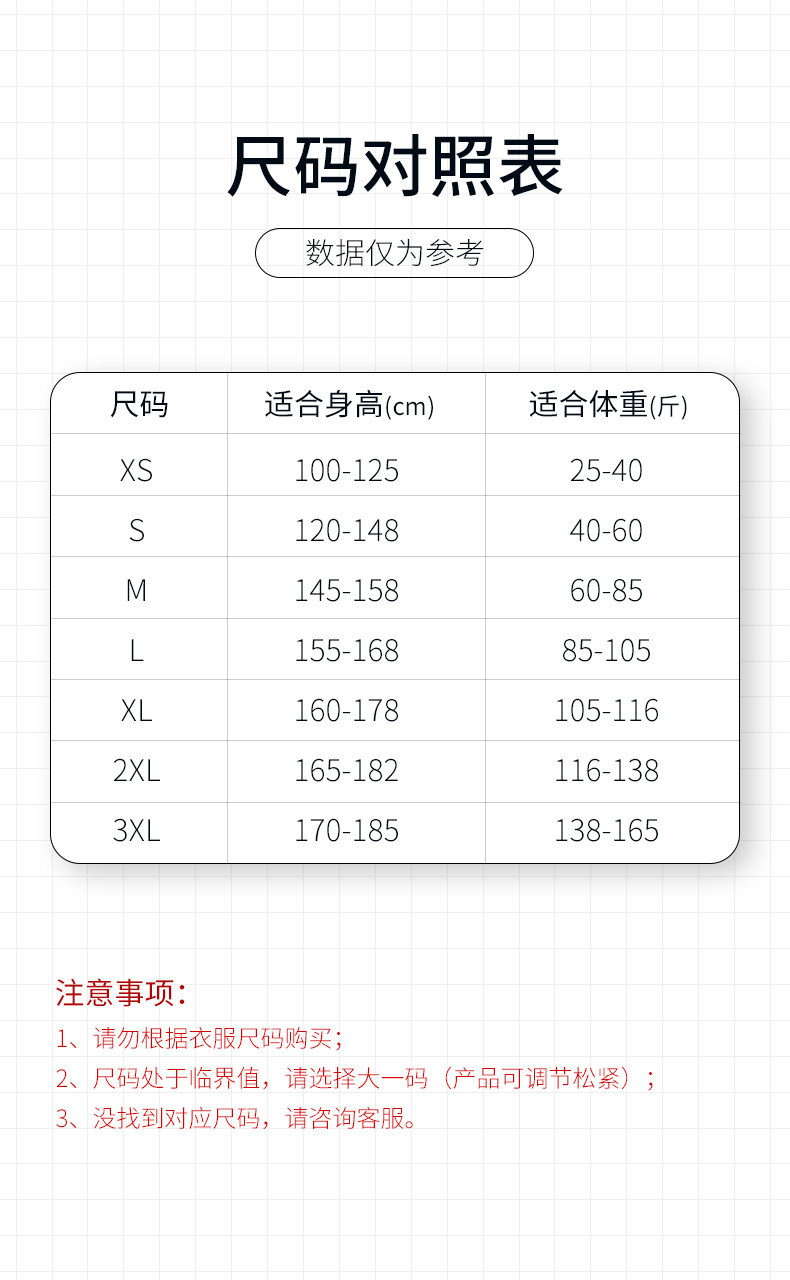 尺码对照表

数据仅为参考

| 尺码 | 适合身高(cm) | 适合体重(斤) |
|---|---|---|
| XS | 100-125 | 25-40 |
| S | 120-148 | 40-60 |
| M | 145-158 | 60-85 |
| L | 155-168 | 85-105 |
| XL | 160-178 | 105-116 |
| 2XL | 165-182 | 116-138 |
| 3XL | 170-185 | 138-165 |

注意事项：
1、请勿根据衣服尺码购买；
2、尺码处于临界值，请选择大一码（产品可调节松紧）；
3、没找到对应尺码，请咨询客服。